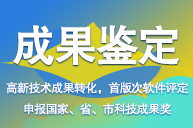 成果鉴定

高新技术成果转化，首版次软件评定

申报国家、省、市科技成果奖